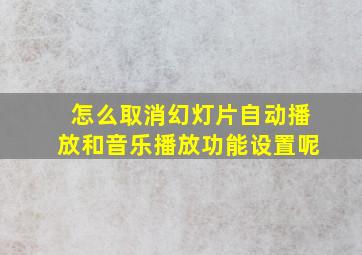 怎么取消幻灯片自动播放和音乐播放功能设置呢